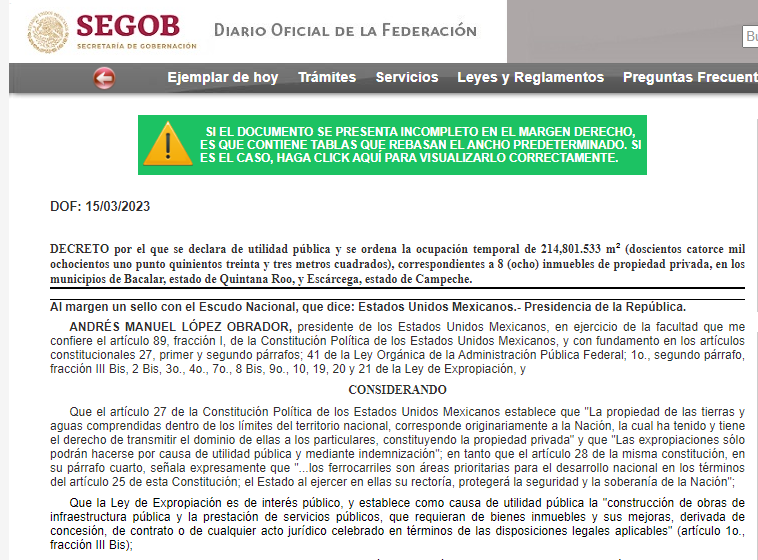 SEGOB
SECRETARÍA DE GOBERNACIÓN

DIARIO OFICIAL DE LA FEDERACIÓN

Bu

Ejemplar de hoy Trámites Servicios Leyes y Reglamentos Preguntas Frecuent

SI EL DOCUMENTO SE PRESENTA INCOMPLETO EN EL MARGEN DERECHO, ES QUE CONTIENE TABLAS QUE REBASAN EL ANCHO PREDETERMINADO. SI ES EL CASO, HAGA CLICK AQUÍ PARA VISUALIZARLO CORRECTAMENTE.

DOF: 15/03/2023

DECRETO por el que se declara de utilidad pública y se ordena la ocupación temporal de 214,801.533 m² (doscientos catorce mil ochocientos uno punto quinientos treinta y tres metros cuadrados), correspondientes a 8 (ocho) inmuebles de propiedad privada, en los municipios de Bacalar, estado de Quintana Roo, y Escárcega, estado de Campeche.

Al margen un sello con el Escudo Nacional, que dice: Estados Unidos Mexicanos.- Presidencia de la República.

ANDRÉS MANUEL LÓPEZ OBRADOR, presidente de los Estados Unidos Mexicanos, en ejercicio de la facultad que me confiere el artículo 89, fracción I, de la Constitución Política de los Estados Unidos Mexicanos, y con fundamento en los artículos constitucionales 27, primer y segundo párrafos; 41 de la Ley Orgánica de la Administración Pública Federal; 1o., segundo párrafo, fracción III Bis, 2 Bis, 3o., 4o., 7o., 8 Bis, 9o., 10, 19, 20 y 21 de la Ley de Expropiación, y

CONSIDERANDO

Que el artículo 27 de la Constitución Política de los Estados Unidos Mexicanos establece que "La propiedad de las tierras y aguas comprendidas dentro de los límites del territorio nacional, corresponde originariamente a la Nación, la cual ha tenido y tiene el derecho de transmitir el dominio de ellas a los particulares, constituyendo la propiedad privada" y que "Las expropiaciones sólo podrán hacerse por causa de utilidad pública y mediante indemnización"; en tanto que el artículo 28 de la misma constitución, en su párrafo cuarto, señala expresamente que "...los ferrocarriles son áreas prioritarias para el desarrollo nacional en los términos del artículo 25 de esta Constitución; el Estado al ejercer en ellas su rectoría, protegerá la seguridad y la soberanía de la Nación";

Que la Ley de Expropiación es de interés público, y establece como causa de utilidad pública la "construcción de obras de infraestructura pública y la prestación de servicios públicos, que requieran de bienes inmuebles y sus mejoras, derivada de concesión, de contrato o de cualquier acto jurídico celebrado en términos de las disposiciones legales aplicables" (artículo 1o., fracción III Bis);